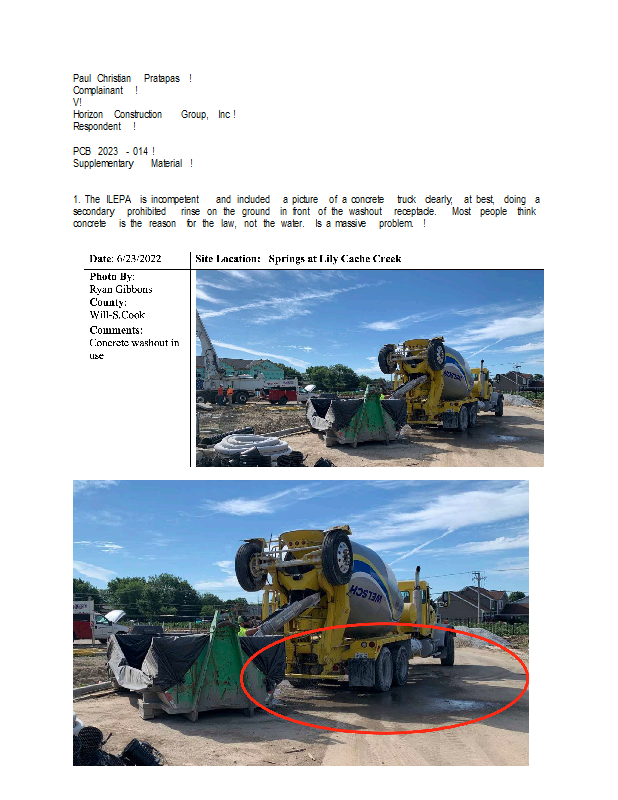 Paul Christian Pratapas !
Complainant !
V!
Horizon Construction Group, Inc !
Respondent !

PCB 2023 - 014 !
Supplementary Material !

1. The ILEPA is incompetent and included a picture of a concrete truck clearly, at best, doing a secondary prohibited rinse on the ground in front of the washout receptacle. Most people think concrete is the reason for the law, not the water. Is a massive problem. !

| Date: 6/23/2022 | Site Location: Springs at Lily Cache Creek |
|---|---|
| Photo By: Ryan Gibbons County: Will-S.Cook Comments: Concrete washout in use | |

WELSCH